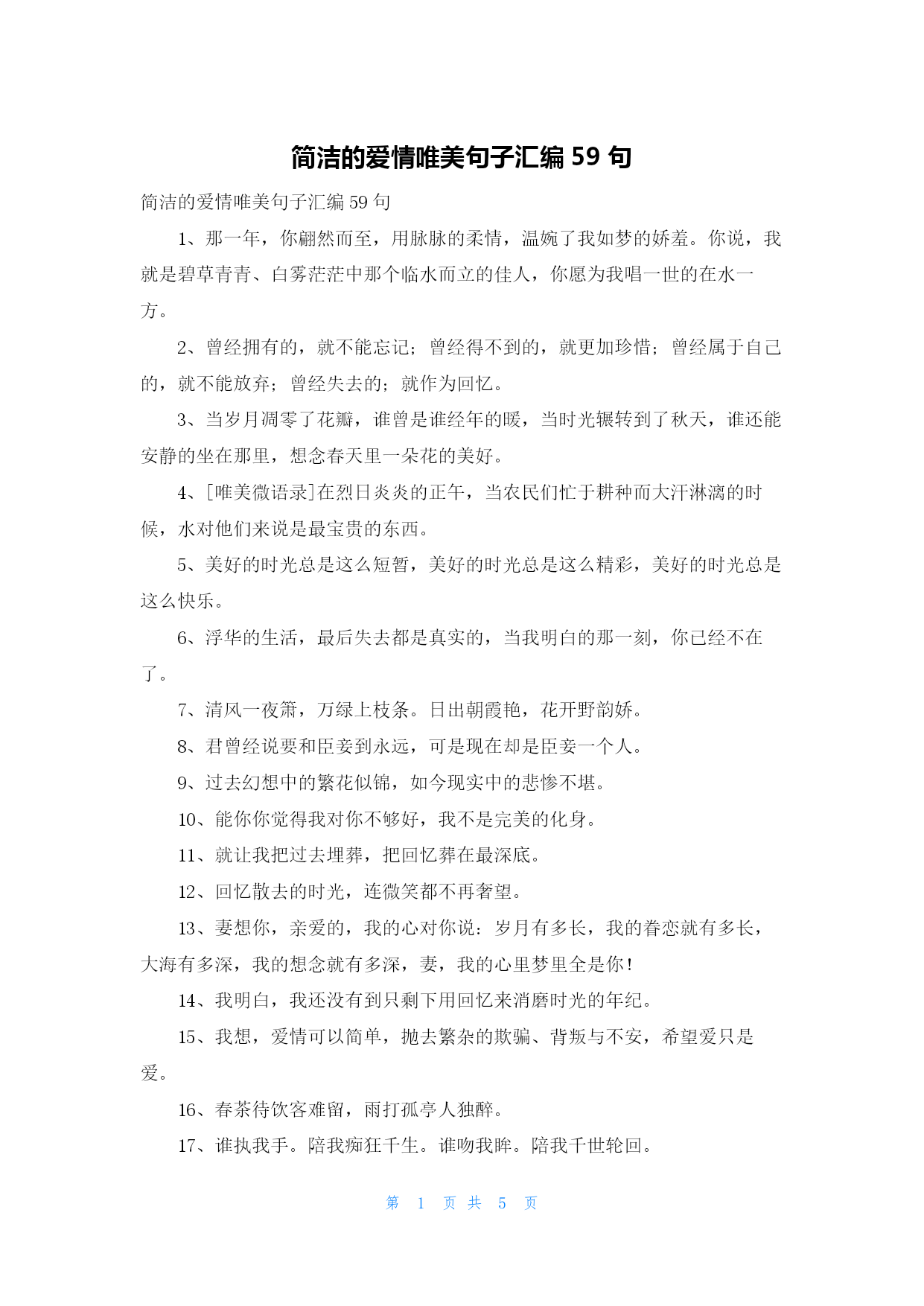 简洁的爱情唯美句子汇编 59 句

简洁的爱情唯美句子汇编 59 句

1、那一年，你翩然而至，用脉脉的柔情，温婉了我如梦的娇羞。你说，我就是碧草青青、白雾茫茫中那个临水而立的佳人，你愿为我唱一世的在水一方。

2、曾经拥有的，就不能忘记；曾经得不到的，就更加珍惜；曾经属于自己的，就不能放弃；曾经失去的；就作为回忆。

3、当岁月凋零了花瓣，谁曾是谁经年的暖，当时光辗转到了秋天，谁还能安静的坐在那里，想念春天里一朵花的美好。

4、[唯美微语录]在烈日炎炎的正午，当农民们忙于耕种而大汗淋漓的时候，水对他们来说是最宝贵的东西。

5、美好的时光总是这么短暂，美好的时光总是这么精彩，美好的时光总是这么快乐。

6、浮华的生活，最后失去都是真实的，当我明白的那一刻，你已经不在了。

7、清风一夜箫，万绿上枝条。日出朝霞艳，花开野韵娇。

8、君曾经说要和臣妾到永远，可是现在却是臣妾一个人。

9、过去幻想中的繁花似锦，如今现实中的悲惨不堪。

10、能你你觉得我对你不够好，我不是完美的化身。

11、就让我把过去埋葬，把回忆葬在最深底。

12、回忆散去的时光，连微笑都不再奢望。

13、妻想你，亲爱的，我的心对你说：岁月有多长，我的眷恋就有多长，大海有多深，我的想念就有多深，妻，我的心里梦里全是你！

14、我明白，我还没有到只剩下用回忆来消磨时光的年纪。

15、我想，爱情可以简单，抛去繁杂的欺骗、背叛与不安，希望爱只是爱。

16、春茶待饮客难留，雨打孤亭人独醉。

17、谁执我手。陪我痴狂千生。谁吻我眸。陪我千世轮回。

第 1 页 共 5 页